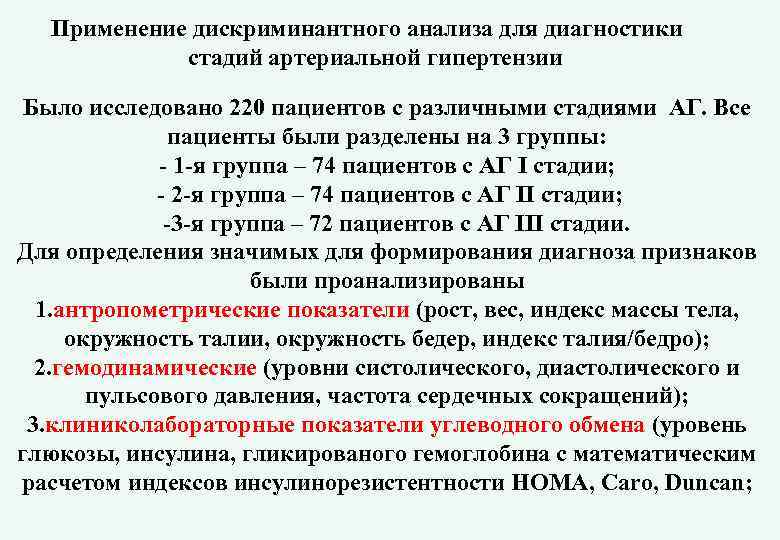 Применение дискриминантного анализа для диагностики стадий артериальной гипертензии

Было исследовано 220 пациентов с различными стадиями АГ. Все пациенты были разделены на 3 группы:
- 1-я группа – 74 пациентов с АГ I стадии;
- 2-я группа – 74 пациентов с АГ II стадии;
-3-я группа – 72 пациентов с АГ III стадии.
Для определения значимых для формирования диагноза признаков были проанализированы
1.антропометрические показатели (рост, вес, индекс массы тела, окружность талии, окружность бедер, индекс талия/бедро);
2.гемодинамические (уровни систолического, диастолического и пульсового давления, частота сердечных сокращений);
3.клиниколабораторные показатели углеводного обмена (уровень глюкозы, инсулина, гликированого гемоглобина с математическим расчетом индексов инсулинорезистентности HOMA, Caro, Duncan;